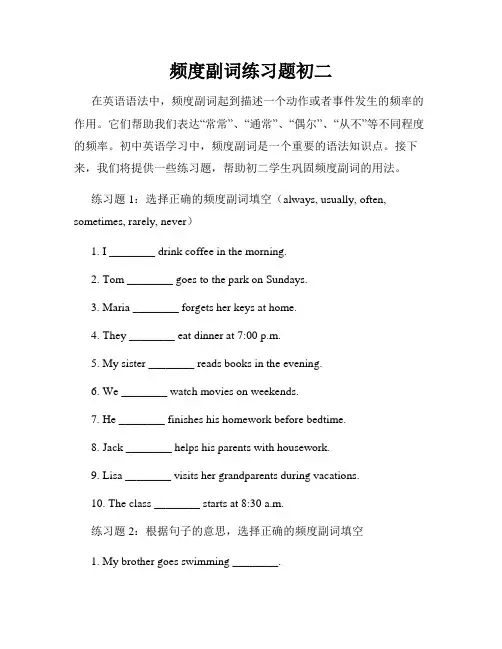 频度副词练习题初二

在英语语法中，频度副词起到描述一个动作或者事件发生的频率的作用。它们帮助我们表达“常常”、“通常”、“偶尔”、“从不”等不同程度的频率。初中英语学习中，频度副词是一个重要的语法知识点。接下来，我们将提供一些练习题，帮助初二学生巩固频度副词的用法。

练习题 1：选择正确的频度副词填空（always, usually, often, sometimes, rarely, never）

1. I ________ drink coffee in the morning.

2. Tom ________ goes to the park on Sundays.

3. Maria ________ forgets her keys at home.

4. They ________ eat dinner at 7:00 p.m.

5. My sister ________ reads books in the evening.

6. We ________ watch movies on weekends.

7. He ________ finishes his homework before bedtime.

8. Jack ________ helps his parents with housework.

9. Lisa ________ visits her grandparents during vacations.

10. The class ________ starts at 8:30 a.m.

练习题 2：根据句子的意思，选择正确的频度副词填空

1. My brother goes swimming ________.